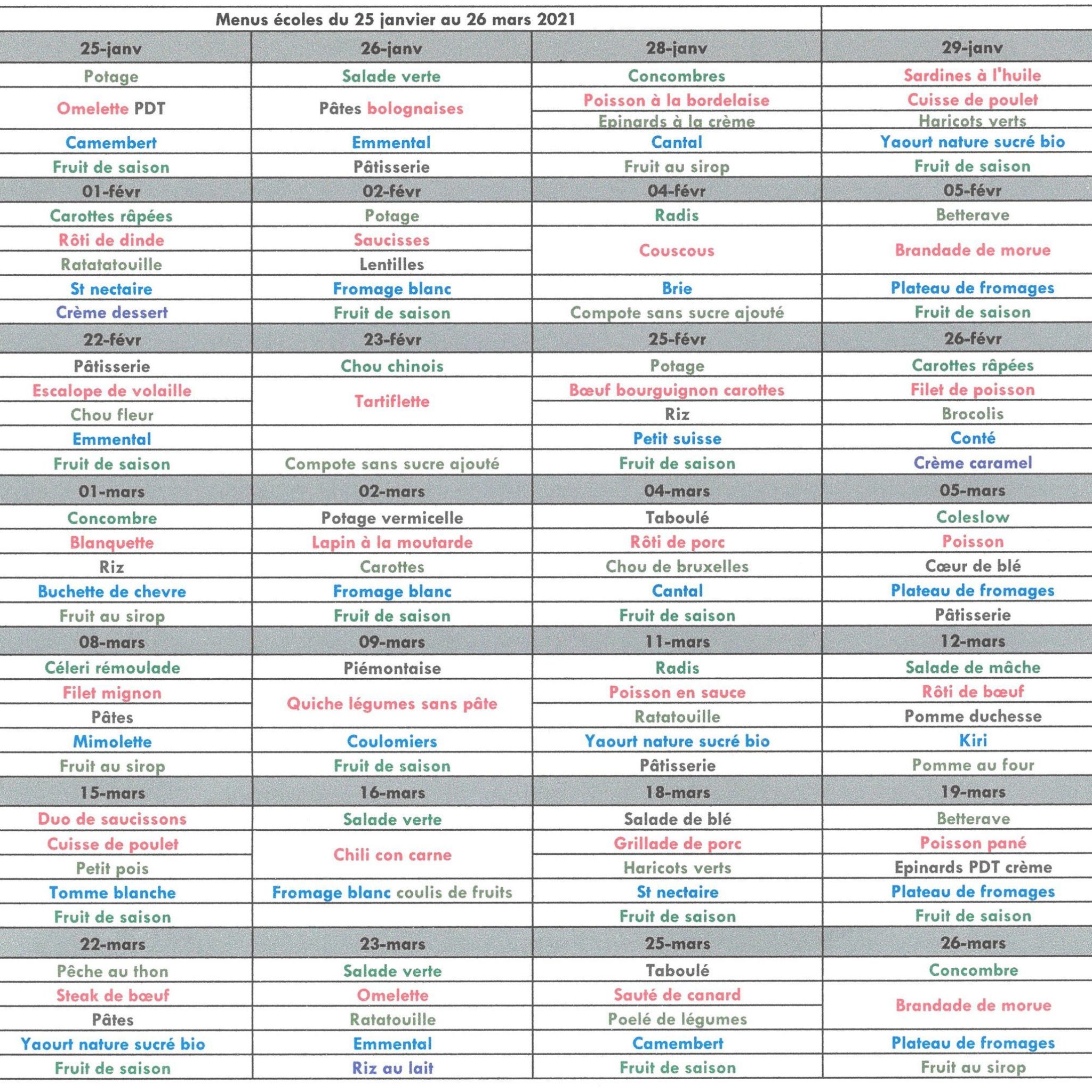 Menus écoles du 25 janvier au 26 mars 2021

| 25-janv | 26-janv | 28-janv | 29-janv |
|---|---|---|---|
| Potage | Salade verte | Concombres | Sardines à l'huile |
| Omelette PDT | Pâtes bolognaises | Poisson à la bordelaise | Cuisse de poulet |
| | | Epinards à la crème | Haricots verts |
| Camembert | Emmental | Cantal | Yaourt nature sucré bio |
| Fruit de saison | Pâtisserie | Fruit au sirop | Fruit de saison |
| 01-févr | 02-févr | 04-févr | 05-févr |
| Carottes râpées | Potage | Radis | Betterave |
| Rôti de dinde | Saucisses | Couscous | Brandade de morue |
| Ratatatouille | Lentilles | | |
| St nectaire | Fromage blanc | Brie | Plateau de fromages |
| Crème dessert | Fruit de saison | Compote sans sucre ajouté | Fruit de saison |
| 22-févr | 23-févr | 25-févr | 26-févr |
| Pâtisserie | Chou chinois | Potage | Carottes râpées |
| Escalope de volaille | Tartiflette | Bœuf bourguignon carottes | Filet de poisson |
| Chou fleur | | Riz | Brocolis |
| Emmental | | Petit suisse | Conté |
| Fruit de saison | Compote sans sucre ajouté | Fruit de saison | Crème caramel |
| 01-mars | 02-mars | 04-mars | 05-mars |
| Concombre | Potage vermicelle | Taboulé | Coleslow |
| Blanquette | Lapin à la moutarde | Rôti de porc | Poisson |
| Riz | Carottes | Chou de bruxelles | Cœur de blé |
| Buchette de chevre | Fromage blanc | Cantal | Plateau de fromages |
| Fruit au sirop | Fruit de saison | Fruit de saison | Pâtisserie |
| 08-mars | 09-mars | 11-mars | 12-mars |
| Céleri rémoulade | Piémontaise | Radis | Salade de mâche |
| Filet mignon | Quiche légumes sans pâte | Poisson en sauce | Rôti de bœuf |
| Pâtes | | Ratatouille | Pomme duchesse |
| Mimolette | Coulomiers | Yaourt nature sucré bio | Kiri |
| Fruit au sirop | Fruit de saison | Pâtisserie | Pomme au four |
| 15-mars | 16-mars | 18-mars | 19-mars |
| Duo de saucissons | Salade verte | Salade de blé | Betterave |
| Cuisse de poulet | Chili con carne | Grillade de porc | Poisson pané |
| Petit pois | | Haricots verts | Epinards PDT crème |
| Tomme blanche | Fromage blanc coulis de fruits | St nectaire | Plateau de fromages |
| Fruit de saison | | Fruit de saison | Fruit de saison |
| 22-mars | 23-mars | 25-mars | 26-mars |
| Pêche au thon | Salade verte | Taboulé | Concombre |
| Steak de bœuf | Omelette | Sauté de canard | Brandade de morue |
| Pâtes | Ratatouille | Poelé de légumes | |
| Yaourt nature sucré bio | Emmental | Camembert | Plateau de fromages |
| Fruit de saison | Riz au lait | Fruit de saison | Fruit au sirop |